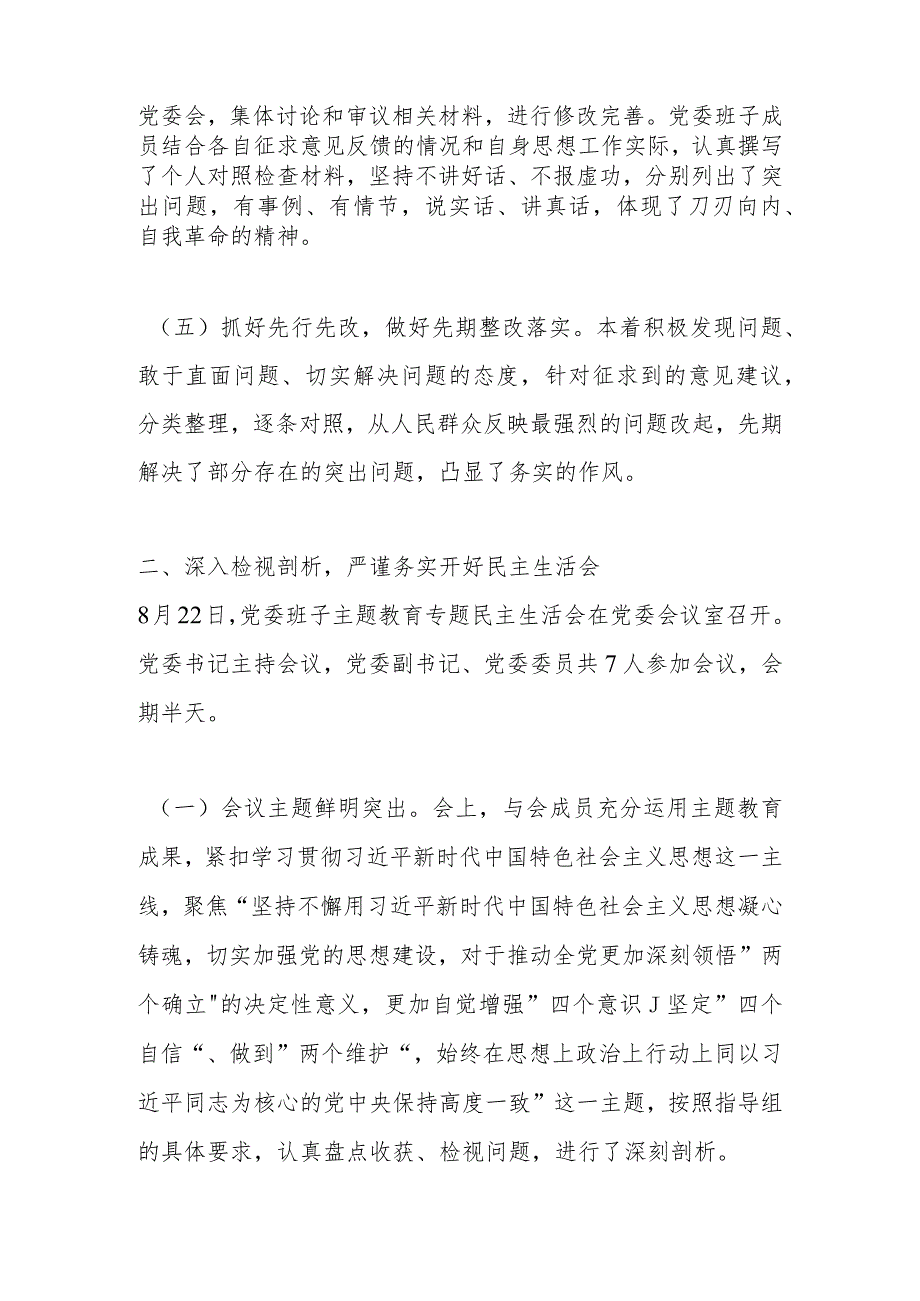 党委会，集体讨论和审议相关材料，进行修改完善。党委班子成员结合各自征求意见反馈的情况和自身思想工作实际，认真撰写了个人对照检查材料，坚持不讲好话、不报虚功，分别列出了突出问题，有事例、有情节，说实话、讲真话，体现了刀刃向内、自我革命的精神。

（五）抓好先行先改，做好先期整改落实。本着积极发现问题、敢于直面问题、切实解决问题的态度，针对征求到的意见建议，分类整理，逐条对照，从人民群众反映最强烈的问题改起，先期解决了部分存在的突出问题，凸显了务实的作风。

二、深入检视剖析，严谨务实开好民主生活会

8月22日,党委班子主题教育专题民主生活会在党委会议室召开。党委书记主持会议，党委副书记、党委委员共7人参加会议，会期半天。

（一）会议主题鲜明突出。会上，与会成员充分运用主题教育成果，紧扣学习贯彻习近平新时代中国特色社会主义思想这一主线，聚焦“坚持不懈用习近平新时代中国特色社会主义思想凝心铸魂，切实加强党的思想建设，对于推动全党更加深刻领悟”两个确立"的决定性意义，更加自觉增强”四个意识J坚定”四个自信“、做到”两个维护“，始终在思想上政治上行动上同以习近平同志为核心的党中央保持高度一致”这一主题，按照指导组的具体要求，认真盘点收获、检视问题，进行了深刻剖析。